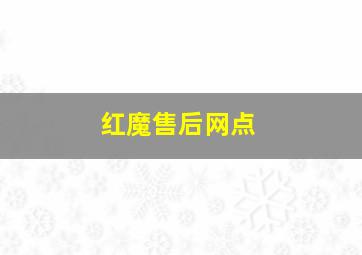 红魔售后网点